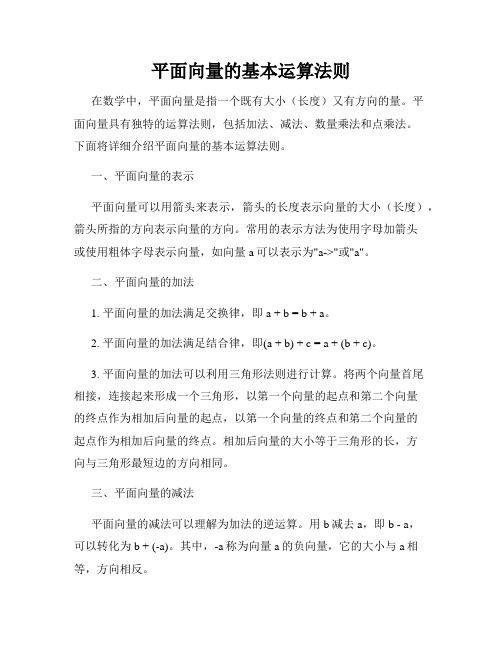 平面向量的基本运算法则

在数学中，平面向量是指一个既有大小（长度）又有方向的量。平面向量具有独特的运算法则，包括加法、减法、数量乘法和点乘法。下面将详细介绍平面向量的基本运算法则。

一、平面向量的表示

平面向量可以用箭头来表示，箭头的长度表示向量的大小（长度），箭头所指的方向表示向量的方向。常用的表示方法为使用字母加箭头或使用粗体字母表示向量，如向量 a 可以表示为"a->"或"a"。

二、平面向量的加法

1. 平面向量的加法满足交换律，即 a + b = b + a。

2. 平面向量的加法满足结合律，即(a + b) + c = a + (b + c)。

3. 平面向量的加法可以利用三角形法则进行计算。将两个向量首尾相接，连接起来形成一个三角形，以第一个向量的起点和第二个向量的终点作为相加后向量的起点，以第一个向量的终点和第二个向量的起点作为相加后向量的终点。相加后向量的大小等于三角形的长，方向与三角形最短边的方向相同。

三、平面向量的减法

平面向量的减法可以理解为加法的逆运算。用 b 减去 a，即 b - a，可以转化为 b + (-a)。其中，-a 称为向量 a 的负向量，它的大小与 a 相等，方向相反。